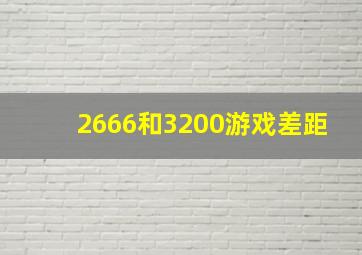 2666和3200游戏差距